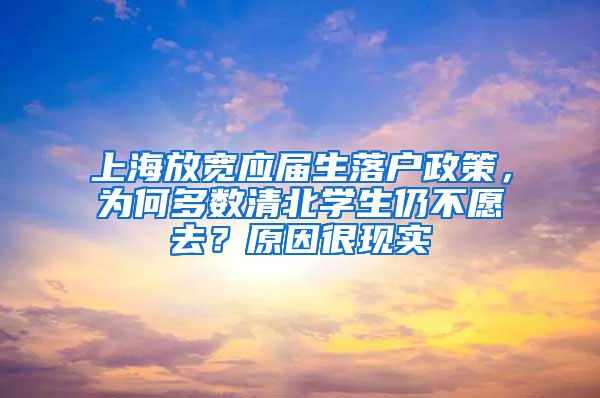 上海放宽应届生落户政策，为何多数清北学生仍不愿去？原因很现实